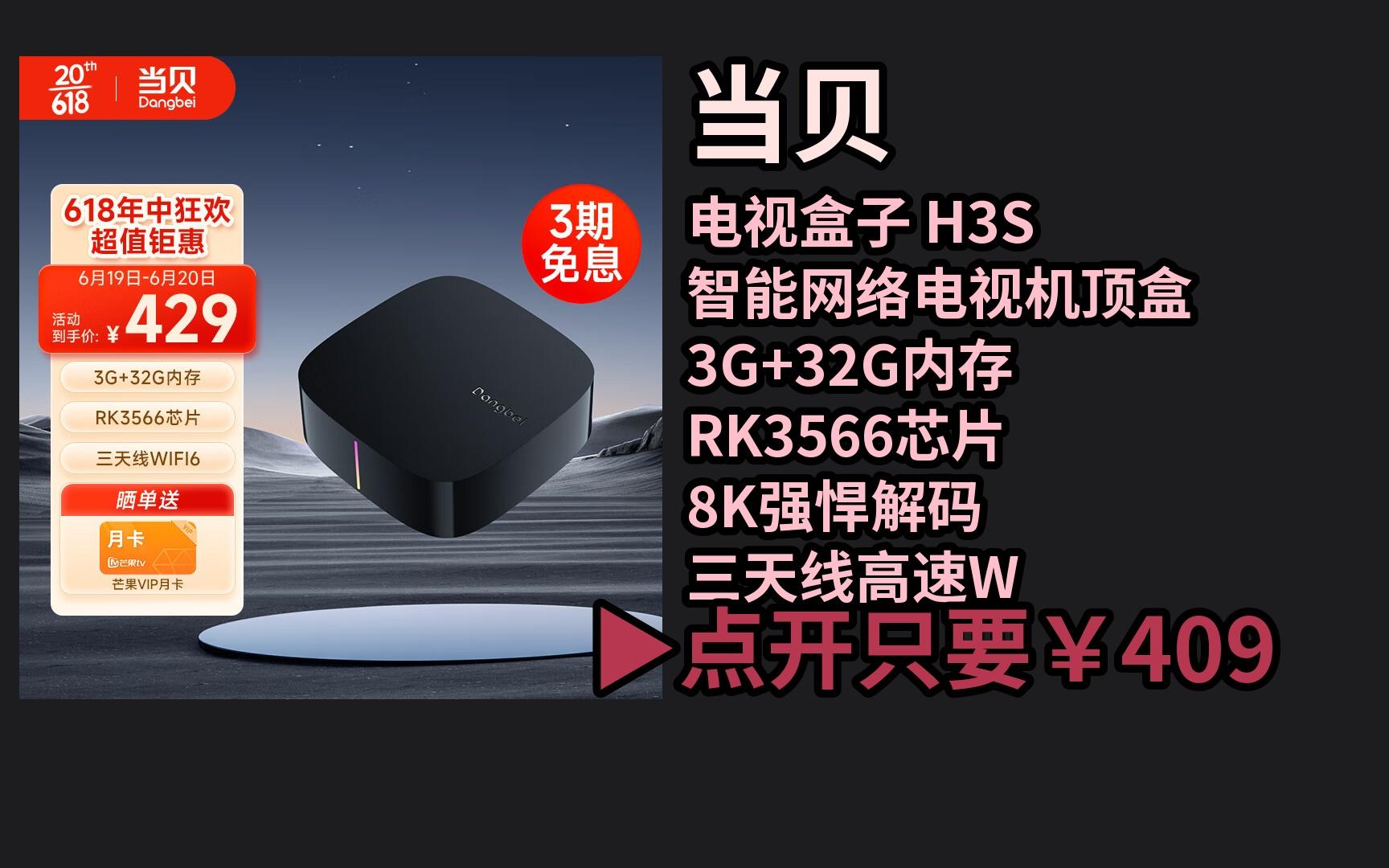 20th 618 当贝 Dangbei

618年中狂欢
超值钜惠

6月19日-6月20日
活动到手价: ¥429

3G+32G内存
RK3566芯片
三天线WIFI6

晒单送
月卡 VIP 芒果tv
芒果VIP月卡

3期免息

Dangbei

当贝
电视盒子 H3S
智能网络电视机顶盒
3G+32G内存
RK3566芯片
8K强悍解码
三天线高速W
▶点开只要￥409